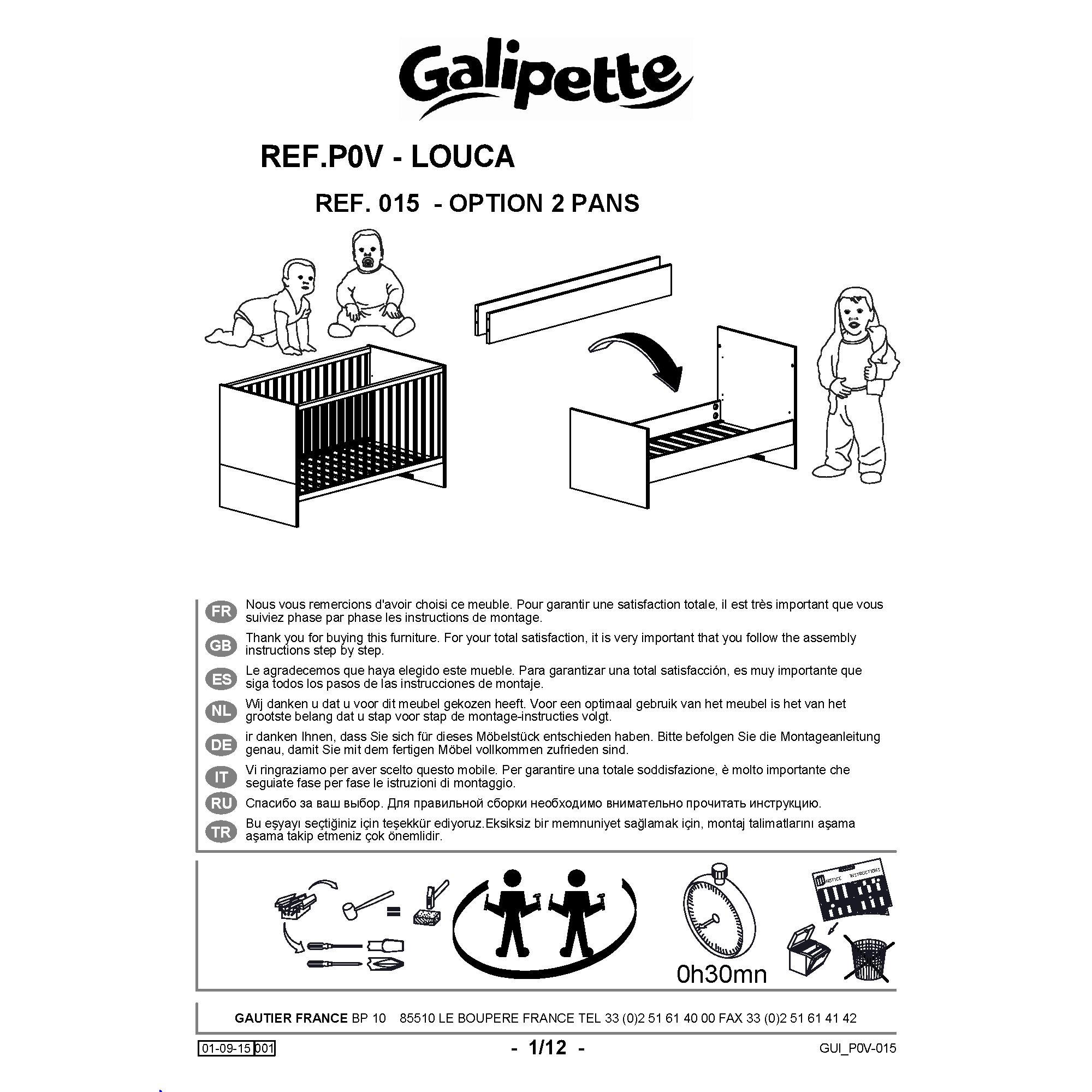 Galipette

REF.P0V - LOUCA

REF. 015 - OPTION 2 PANS

FR Nous vous remercions d'avoir choisi ce meuble. Pour garantir une satisfaction totale, il est très important que vous suiviez phase par phase les instructions de montage.

GB Thank you for buying this furniture. For your total satisfaction, it is very important that you follow the assembly instructions step by step.

ES Le agradecemos que haya elegido este mueble. Para garantizar una total satisfacción, es muy importante que siga todos los pasos de las instrucciones de montaje.

NL Wij danken u dat u voor dit meubel gekozen heeft. Voor een optimaal gebruik van het meubel is het van het grootste belang dat u stap voor stap de montage-instructies volgt.

DE ir danken Ihnen, dass Sie sich für dieses Möbelstück entschieden haben. Bitte befolgen Sie die Montageanleitung genau, damit Sie mit dem fertigen Möbel vollkommen zufrieden sind.

IT Vi ringraziamo per aver scelto questo mobile. Per garantire una totale soddisfazione, è molto importante che seguiate fase per fase le istruzioni di montaggio.

RU Спасибо за ваш выбор. Для правильной сборки необходимо внимательно прочитать инструкцию.

TR Bu eşyayı seçtiğiniz için teşekkür ediyoruz.Eksiksiz bir memnuniyet sağlamak için, montaj talimatlarını aşama aşama takip etmeniz çok önemlidir.

NOTICE INSTRUCTIONS

0h30mn

GAUTIER FRANCE BP 10 85510 LE BOUPERE FRANCE TEL 33 (0)2 51 61 40 00 FAX 33 (0)2 51 61 41 42

01-09-15 001

- 1/12 -

GUI_P0V-015